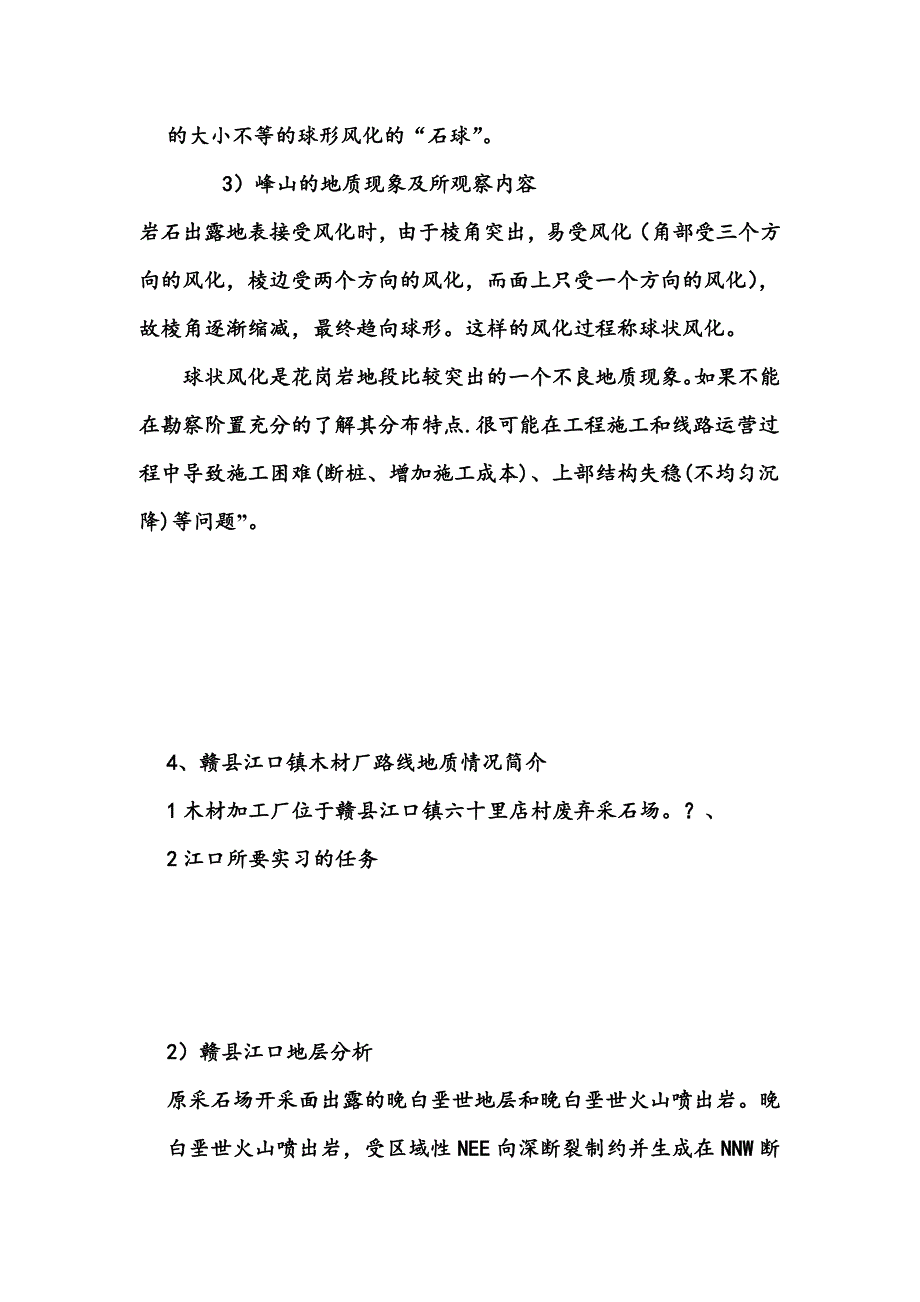 的大小不等的球形风化的“石球”。

3）峰山的地质现象及所观察内容

岩石出露地表接受风化时，由于棱角突出，易受风化（角部受三个方向的风化，棱边受两个方向的风化，而面上只受一个方向的风化），故棱角逐渐缩减，最终趋向球形。这样的风化过程称球状风化。

球状风化是花岗岩地段比较突出的一个不良地质现象。如果不能在勘察阶置充分的了解其分布特点.很可能在工程施工和线路运营过程中导致施工困难(断桩、增加施工成本)、上部结构失稳(不均匀沉降)等问题”。

4、赣县江口镇木材厂路线地质情况简介

1 木材加工厂位于赣县江口镇六十里店村废弃采石场。？、

2 江口所要实习的任务

2）赣县江口地层分析

原采石场开采面出露的晚白垩世地层和晚白垩世火山喷出岩。晚白垩世火山喷出岩，受区域性 NEE 向深断裂制约并生成在 NNW 断